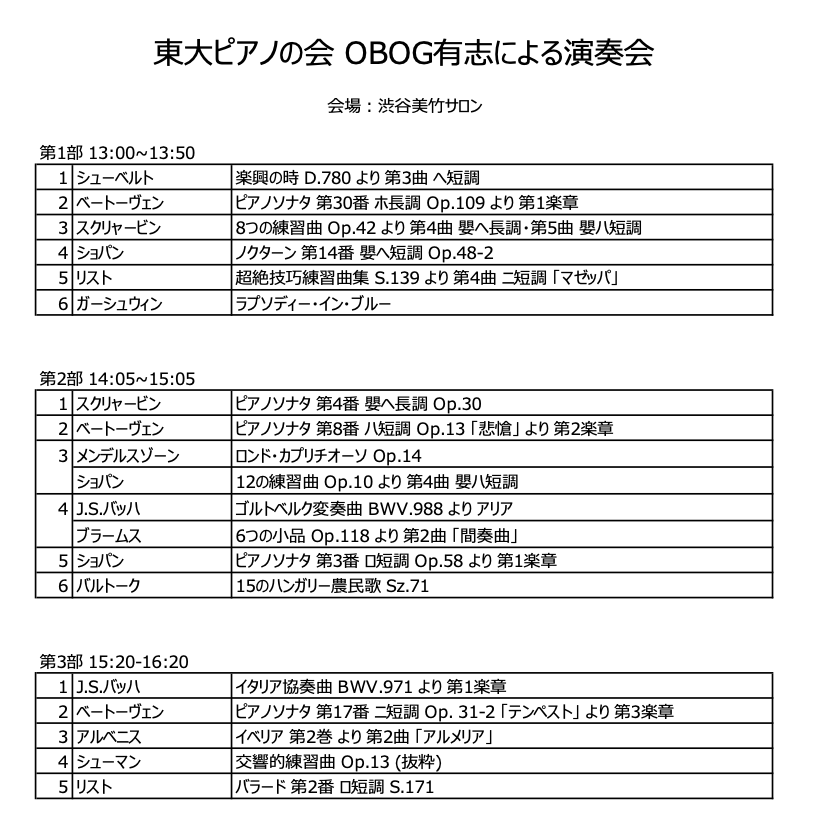 東大ピアノの会 OBOG有志による演奏会

会場：渋谷美竹サロン

第1部 13:00~13:50

| 1 | シューベルト | 楽興の時 D.780 より 第3曲 ヘ短調 |
|---|---|---|
| 2 | ベートーヴェン | ピアノソナタ 第30番 ホ長調 Op.109 より 第1楽章 |
| 3 | スクリャービン | 8つの練習曲 Op.42 より 第4曲 嬰ヘ長調・第5曲 嬰ハ短調 |
| 4 | ショパン | ノクターン 第14番 嬰ヘ短調 Op.48-2 |
| 5 | リスト | 超絶技巧練習曲集 S.139 より 第4曲 ニ短調「マゼッパ」 |
| 6 | ガーシュウィン | ラプソディー・イン・ブルー |

第2部 14:05~15:05

| 1 | スクリャービン | ピアノソナタ 第4番 嬰ヘ長調 Op.30 |
|---|---|---|
| 2 | ベートーヴェン | ピアノソナタ 第8番 ハ短調 Op.13「悲愴」より 第2楽章 |
| 3 | メンデルスゾーン | ロンド・カプリチオーソ Op.14 |
| | ショパン | 12の練習曲 Op.10 より 第4曲 嬰ハ短調 |
| 4 | J.S.バッハ | ゴルトベルク変奏曲 BWV.988 より アリア |
| | ブラームス | 6つの小品 Op.118 より 第2曲「間奏曲」 |
| 5 | ショパン | ピアノソナタ 第3番 ロ短調 Op.58 より 第1楽章 |
| 6 | バルトーク | 15のハンガリー農民歌 Sz.71 |

第3部 15:20-16:20

| 1 | J.S.バッハ | イタリア協奏曲 BWV.971 より 第1楽章 |
|---|---|---|
| 2 | ベートーヴェン | ピアノソナタ 第17番 ニ短調 Op. 31-2「テンペスト」より 第3楽章 |
| 3 | アルベニス | イベリア 第2巻 より 第2曲「アルメリア」 |
| 4 | シューマン | 交響的練習曲 Op.13 (抜粋) |
| 5 | リスト | バラード 第2番 ロ短調 S.171 |